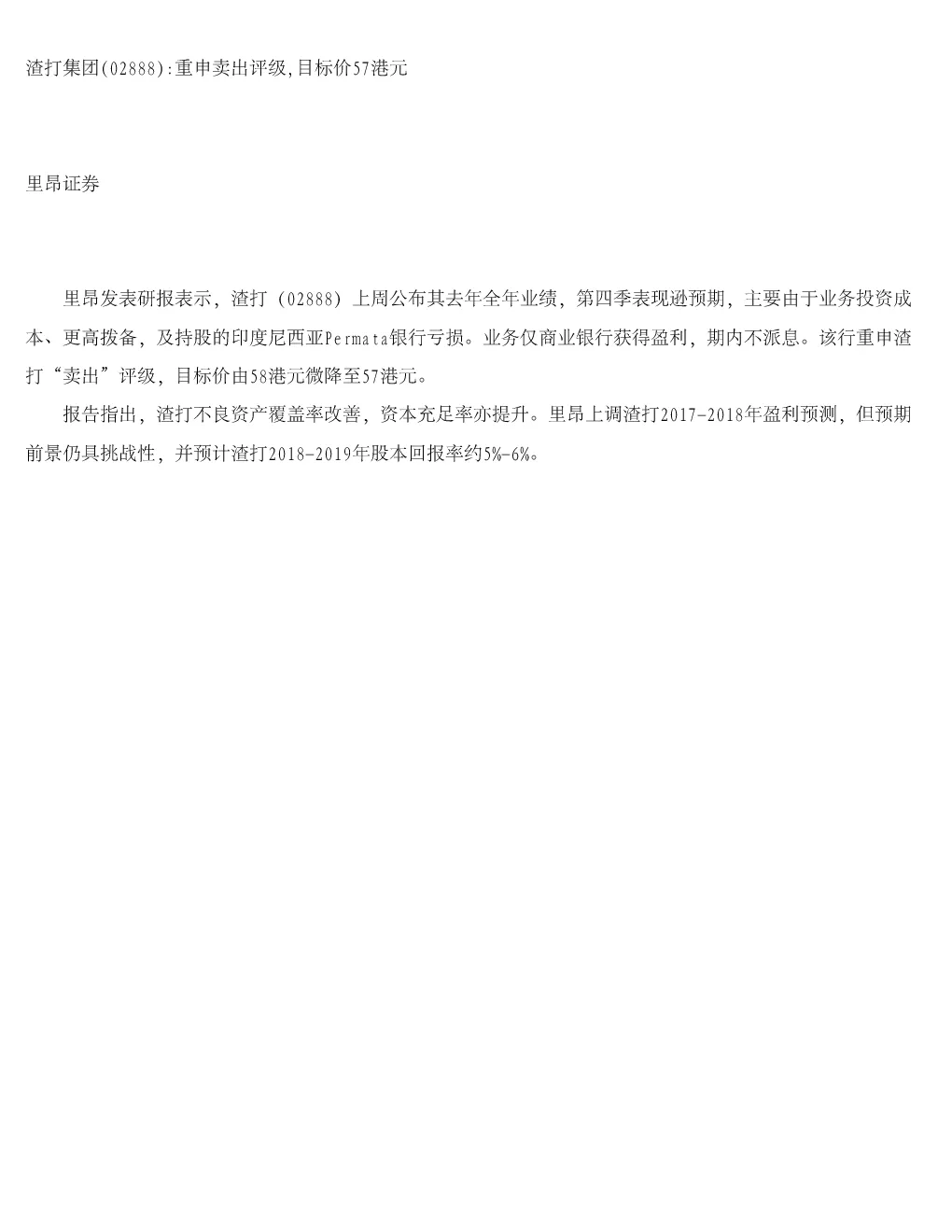 渣打集团(02888):重申卖出评级,目标价57港元

里昂证券

里昂发表研报表示，渣打（02888）上周公布其去年全年业绩，第四季表现逊预期，主要由于业务投资成本、更高拨备，及持股的印度尼西亚Permata银行亏损。业务仅商业银行获得盈利，期内不派息。该行重申渣打“卖出”评级，目标价由58港元微降至57港元。

报告指出，渣打不良资产覆盖率改善，资本充足率亦提升。里昂上调渣打2017-2018年盈利预测，但预期前景仍具挑战性，并预计渣打2018-2019年股本回报率约5%-6%。